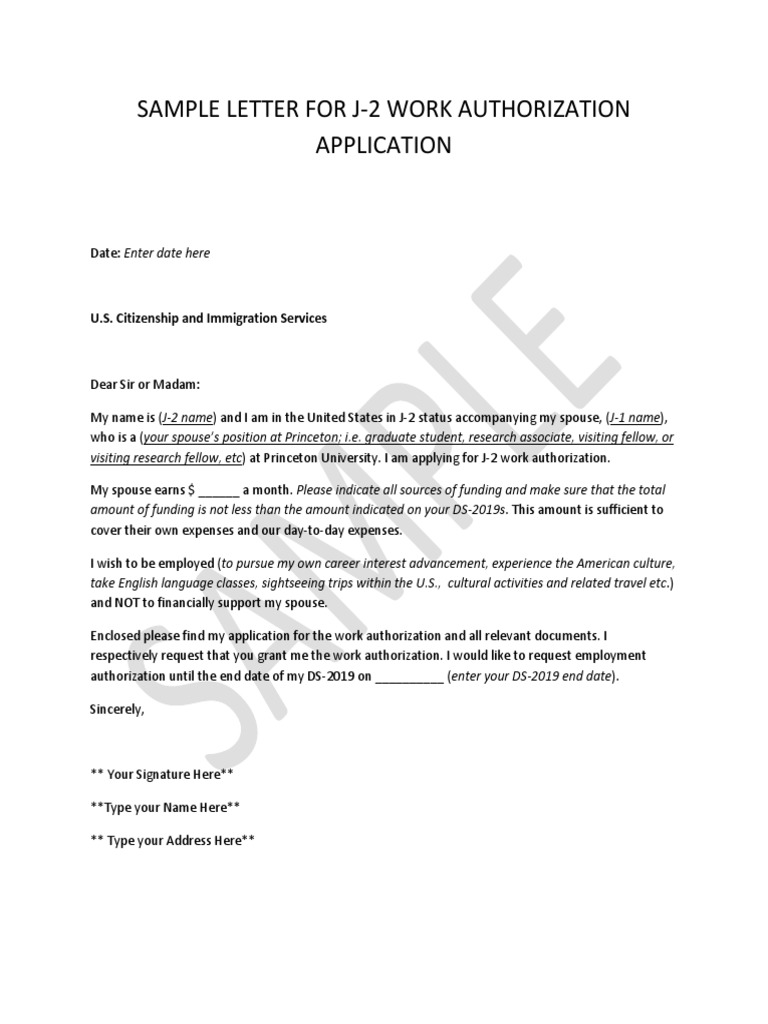 SAMPLE LETTER FOR J-2 WORK AUTHORIZATION APPLICATION

Date: Enter date here

U.S. Citizenship and Immigration Services

Dear Sir or Madam:

My name is (J-2 name) and I am in the United States in J-2 status accompanying my spouse, (J-1 name), who is a (your spouse's position at Princeton; i.e. graduate student, research associate, visiting fellow, or visiting research fellow, etc) at Princeton University. I am applying for J-2 work authorization.

My spouse earns $ ______ a month. Please indicate all sources of funding and make sure that the total amount of funding is not less than the amount indicated on your DS-2019s. This amount is sufficient to cover their own expenses and our day-to-day expenses.

I wish to be employed (to pursue my own career interest advancement, experience the American culture, take English language classes, sightseeing trips within the U.S., cultural activities and related travel etc.) and NOT to financially support my spouse.

Enclosed please find my application for the work authorization and all relevant documents. I respectively request that you grant me the work authorization. I would like to request employment authorization until the end date of my DS-2019 on __________ (enter your DS-2019 end date).

Sincerely,

** Your Signature Here**

**Type your Name Here**

** Type your Address Here**

SAMPLE